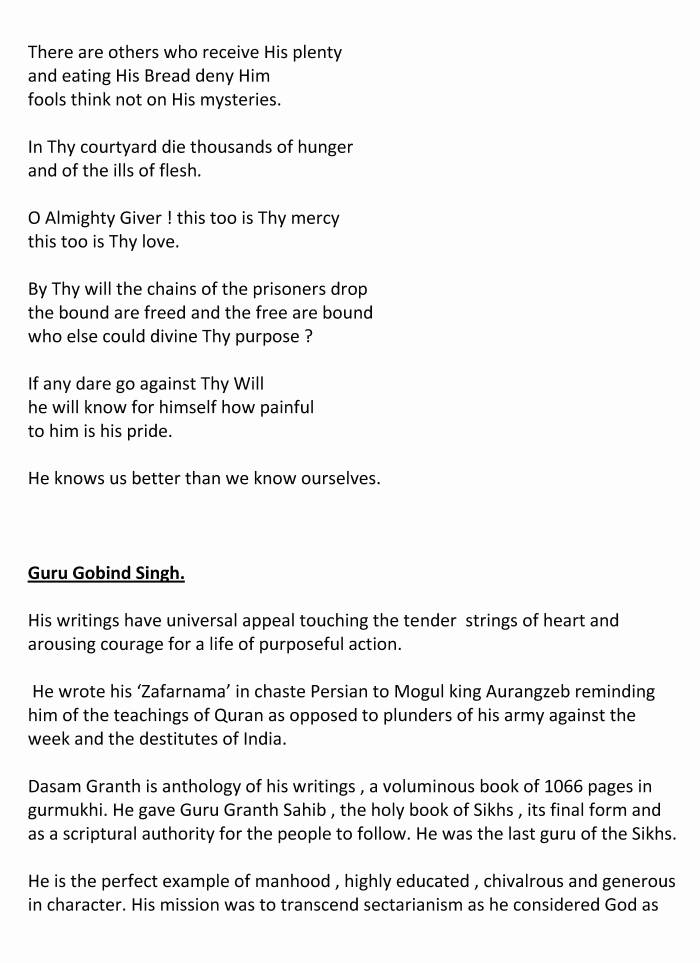 There are others who receive His plenty
and eating His Bread deny Him
fools think not on His mysteries.

In Thy courtyard die thousands of hunger
and of the ills of flesh.

O Almighty Giver ! this too is Thy mercy
this too is Thy love.

By Thy will the chains of the prisoners drop
the bound are freed and the free are bound
who else could divine Thy purpose ?

If any dare go against Thy Will
he will know for himself how painful
to him is his pride.

He knows us better than we know ourselves.

Guru Gobind Singh.

His writings have universal appeal touching the tender strings of heart and arousing courage for a life of purposeful action.

He wrote his 'Zafarnama' in chaste Persian to Mogul king Aurangzeb reminding him of the teachings of Quran as opposed to plunders of his army against the week and the destitutes of India.

Dasam Granth is anthology of his writings , a voluminous book of 1066 pages in gurmukhi. He gave Guru Granth Sahib , the holy book of Sikhs , its final form and as a scriptural authority for the people to follow. He was the last guru of the Sikhs.

He is the perfect example of manhood , highly educated , chivalrous and generous in character. His mission was to transcend sectarianism as he considered God as